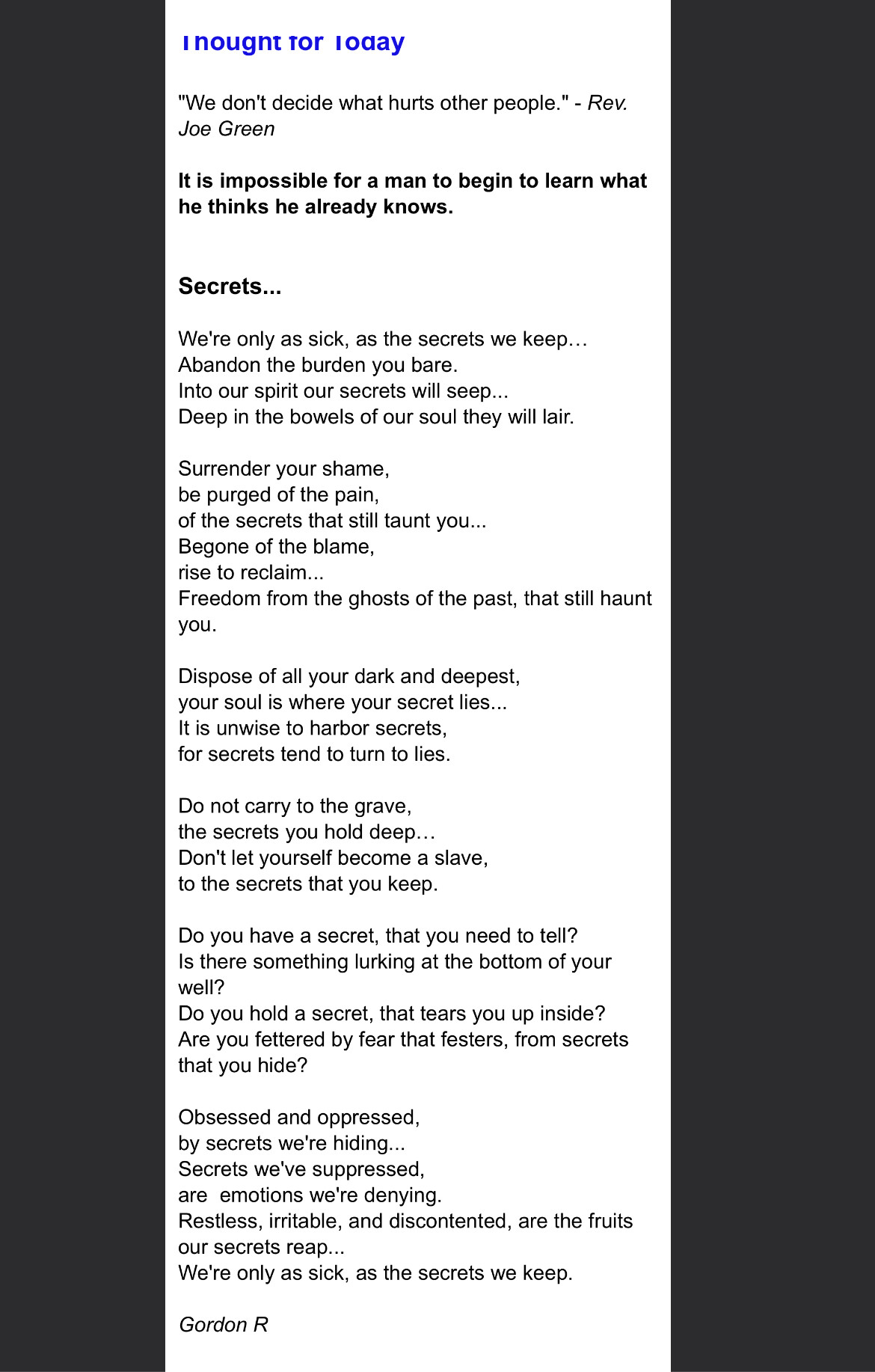 Thought for Today

"We don't decide what hurts other people." - Rev. Joe Green

It is impossible for a man to begin to learn what he thinks he already knows.

Secrets...

We're only as sick, as the secrets we keep…
Abandon the burden you bare.
Into our spirit our secrets will seep...
Deep in the bowels of our soul they will lair.

Surrender your shame,
be purged of the pain,
of the secrets that still taunt you...
Begone of the blame,
rise to reclaim...
Freedom from the ghosts of the past, that still haunt you.

Dispose of all your dark and deepest,
your soul is where your secret lies...
It is unwise to harbor secrets,
for secrets tend to turn to lies.

Do not carry to the grave,
the secrets you hold deep…
Don't let yourself become a slave,
to the secrets that you keep.

Do you have a secret, that you need to tell?
Is there something lurking at the bottom of your well?
Do you hold a secret, that tears you up inside?
Are you fettered by fear that festers, from secrets that you hide?

Obsessed and oppressed,
by secrets we're hiding...
Secrets we've suppressed,
are emotions we're denying.
Restless, irritable, and discontented, are the fruits our secrets reap...
We're only as sick, as the secrets we keep.

Gordon R